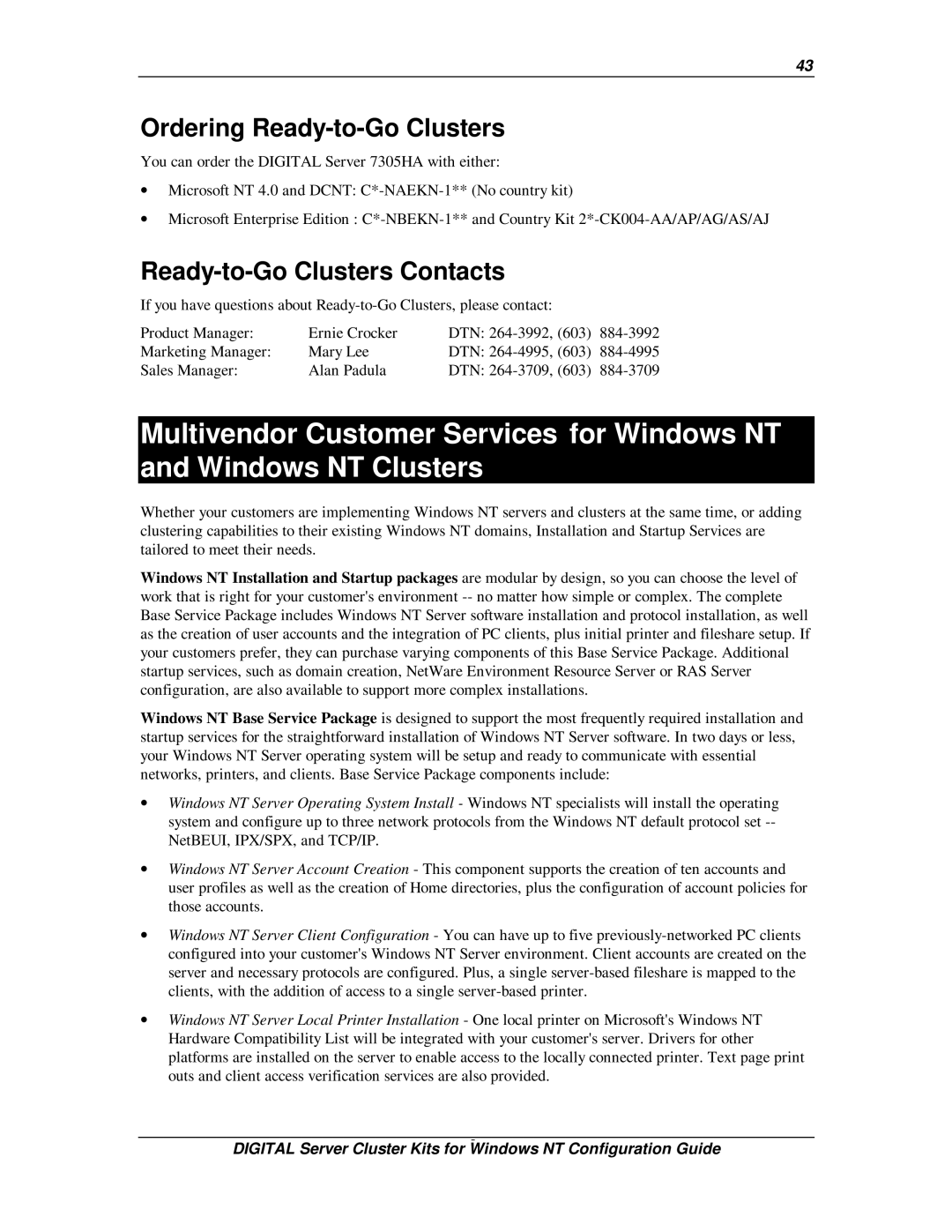 43

Ordering Ready-to-Go Clusters

You can order the DIGITAL Server 7305HA with either:

• Microsoft NT 4.0 and DCNT: C*-NAEKN-1** (No country kit)

• Microsoft Enterprise Edition : C*-NBEKN-1** and Country Kit 2*-CK004-AA/AP/AG/AS/AJ

Ready-to-Go Clusters Contacts

If you have questions about Ready-to-Go Clusters, please contact:

| Product Manager: | Ernie Crocker | DTN: 264-3992, (603) 884-3992 |
|---|---|---|
| Marketing Manager: | Mary Lee | DTN: 264-4995, (603) 884-4995 |
| Sales Manager: | Alan Padula | DTN: 264-3709, (603) 884-3709 |

Multivendor Customer Services for Windows NT and Windows NT Clusters

Whether your customers are implementing Windows NT servers and clusters at the same time, or adding clustering capabilities to their existing Windows NT domains, Installation and Startup Services are tailored to meet their needs.

Windows NT Installation and Startup packages are modular by design, so you can choose the level of work that is right for your customer's environment -- no matter how simple or complex. The complete Base Service Package includes Windows NT Server software installation and protocol installation, as well as the creation of user accounts and the integration of PC clients, plus initial printer and fileshare setup. If your customers prefer, they can purchase varying components of this Base Service Package. Additional startup services, such as domain creation, NetWare Environment Resource Server or RAS Server configuration, are also available to support more complex installations.

Windows NT Base Service Package is designed to support the most frequently required installation and startup services for the straightforward installation of Windows NT Server software. In two days or less, your Windows NT Server operating system will be setup and ready to communicate with essential networks, printers, and clients. Base Service Package components include:

• Windows NT Server Operating System Install - Windows NT specialists will install the operating system and configure up to three network protocols from the Windows NT default protocol set -- NetBEUI, IPX/SPX, and TCP/IP.

• Windows NT Server Account Creation - This component supports the creation of ten accounts and user profiles as well as the creation of Home directories, plus the configuration of account policies for those accounts.

• Windows NT Server Client Configuration - You can have up to five previously-networked PC clients configured into your customer's Windows NT Server environment. Client accounts are created on the server and necessary protocols are configured. Plus, a single server-based fileshare is mapped to the clients, with the addition of access to a single server-based printer.

• Windows NT Server Local Printer Installation - One local printer on Microsoft's Windows NT Hardware Compatibility List will be integrated with your customer's server. Drivers for other platforms are installed on the server to enable access to the locally connected printer. Text page print outs and client access verification services are also provided.

DIGITAL Server Cluster Kits for Windows NT Configuration Guide